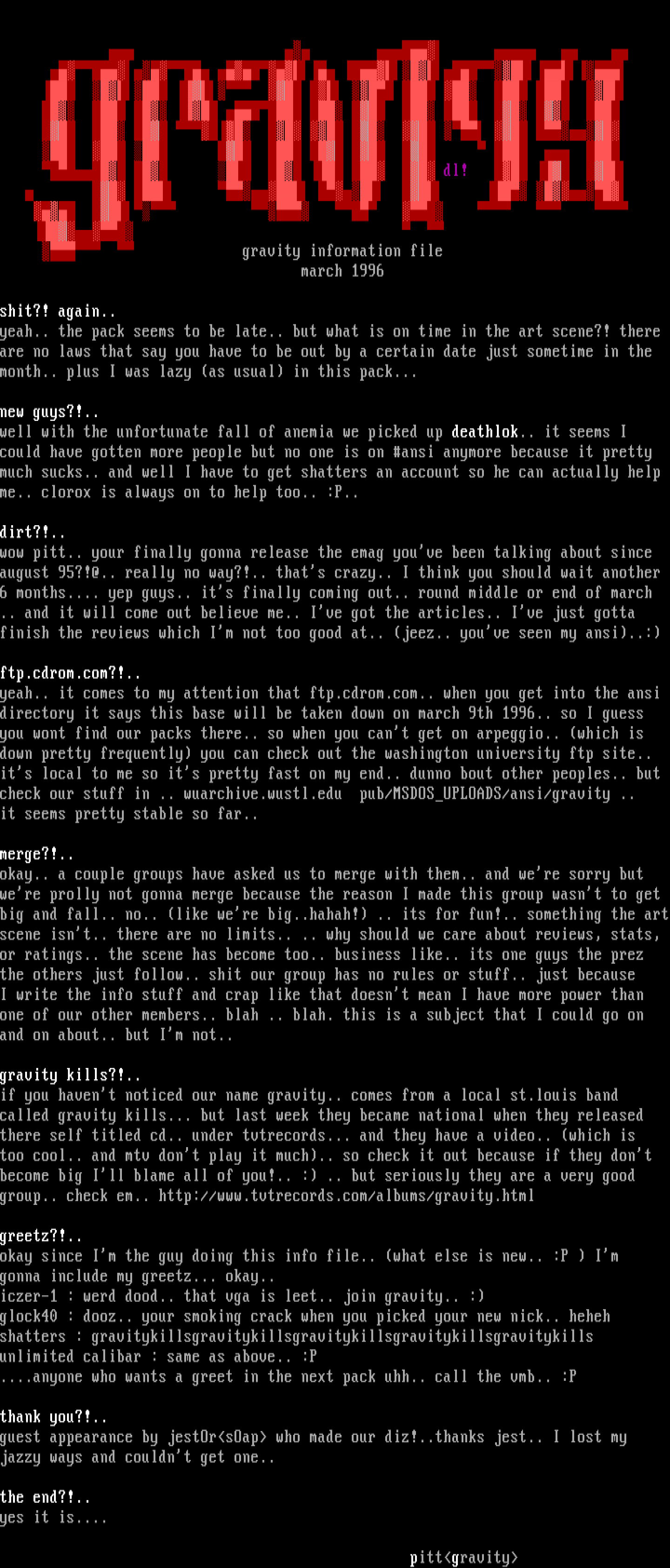 gravity

dl!

gravity information file
march 1996

shit?! again..
yeah.. the pack seems to be late.. but what is on time in the art scene?! there are no laws that say you have to be out by a certain date just sometime in the month.. plus I was lazy (as usual) in this pack...

new guys?!..
well with the unfortunate fall of anemia we picked up deathlok.. it seems I could have gotten more people but no one is on #ansi anymore because it pretty much sucks.. and well I have to get shatters an account so he can actually help me.. clorox is always on to help too.. :P..

dirt?!..
wow pitt.. your finally gonna release the emag you've been talking about since august 95?!@.. really no way?!.. that's crazy.. I think you should wait another 6 months.... yep guys.. it's finally coming out.. round middle or end of march .. and it will come out believe me.. I've got the articles.. I've just gotta finish the reviews which I'm not too good at.. (jeez.. you've seen my ansi)..:)

ftp.cdrom.com?!..
yeah.. it comes to my attention that ftp.cdrom.com.. when you get into the ansi directory it says this base will be taken down on march 9th 1996.. so I guess you wont find our packs there.. so when you can't get on arpeggio.. (which is down pretty frequently) you can check out the washington university ftp site.. it's local to me so it's pretty fast on my end.. dunno bout other peoples.. but check our stuff in .. wuarchive.wustl.edu  pub/MSDOS_UPLOADS/ansi/gravity .. it seems pretty stable so far..

merge?!..
okay.. a couple groups have asked us to merge with them.. and we're sorry but we're prolly not gonna merge because the reason I made this group wasn't to get big and fall.. no.. (like we're big..hahah!) .. its for fun!.. something the art scene isn't.. there are no limits.. .. why should we care about reviews, stats, or ratings.. the scene has become too.. business like.. its one guys the prez the others just follow.. shit our group has no rules or stuff.. just because I write the info stuff and crap like that doesn't mean I have more power than one of our other members.. blah .. blah. this is a subject that I could go on and on about.. but I'm not..

gravity kills?!..
if you haven't noticed our name gravity.. comes from a local st.louis band called gravity kills... but last week they became national when they released there self titled cd.. under tvtrecords... and they have a video.. (which is too cool.. and mtv don't play it much).. so check it out because if they don't become big I'll blame all of you!.. :) .. but seriously they are a very good group.. check em.. http://www.tvtrecords.com/albums/gravity.html

greetz?!..
okay since I'm the guy doing this info file.. (what else is new.. :P ) I'm gonna include my greetz... okay..
iczer-1 : werd dood.. that vga is leet.. join gravity.. :)
glock40 : dooz.. your smoking crack when you picked your new nick.. heheh
shatters : gravitykillsgravitykillsgravitykillsgravitykillsgravitykills
unlimited calibar : same as above.. :P
....anyone who wants a greet in the next pack uhh.. call the vmb.. :P

thank you?!..
guest appearance by jest0r<s0ap> who made our diz!..thanks jest.. I lost my jazzy ways and couldn't get one..

the end?!..
yes it is....

pitt<gravity>